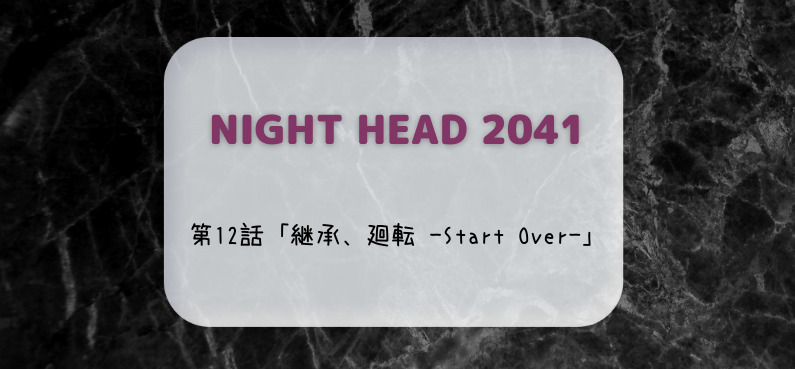 NIGHT HEAD 2041

第12話「継承、廻転 -Start Over-」